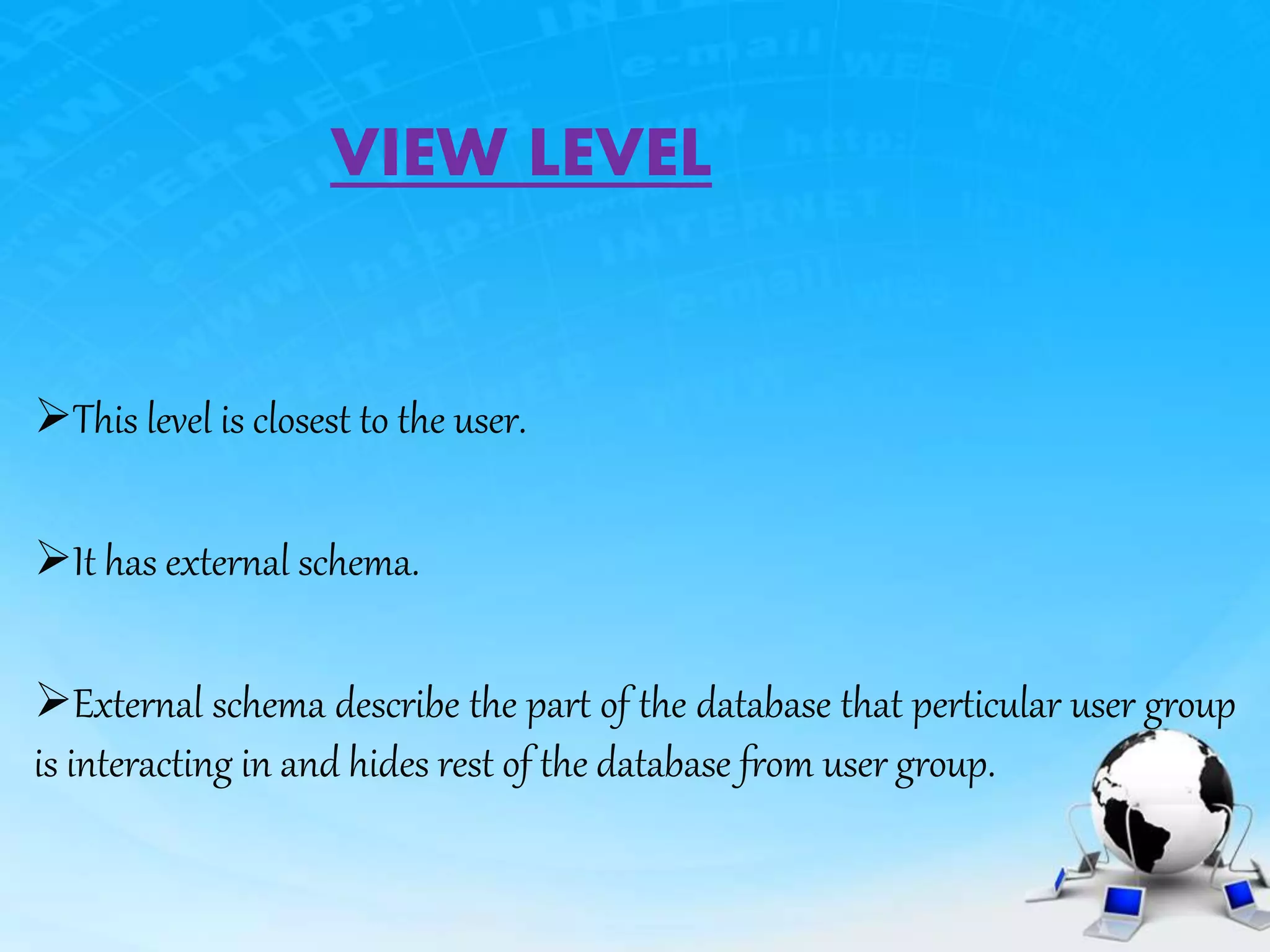 VIEW LEVEL

➢This level is closest to the user.

➢It has external schema.

➢External schema describe the part of the database that perticular user group is interacting in and hides rest of the database from user group.